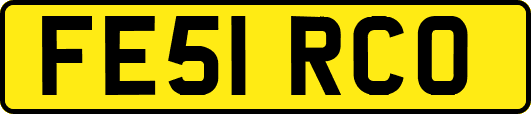 FE51 RCO